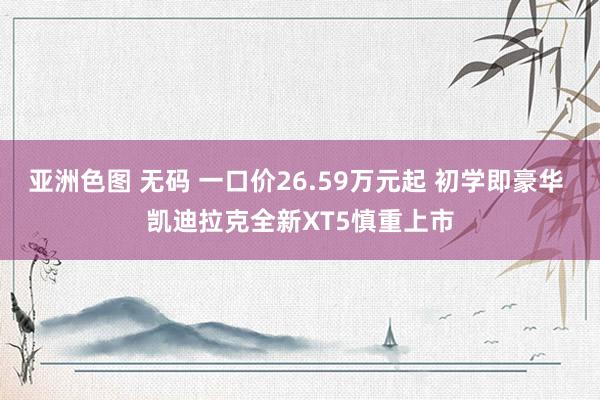 亚洲色图 无码 一口价26.59万元起 初学即豪华 凯迪拉克全新XT5慎重上市